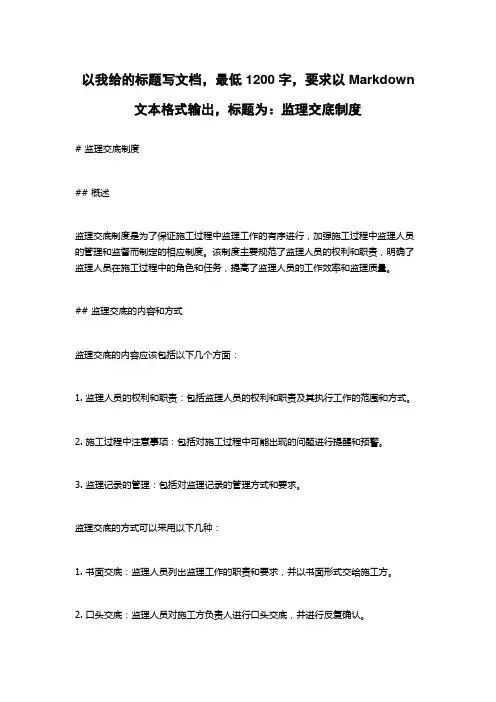 以我给的标题写文档，最低 1200 字，要求以 Markdown 文本格式输出，标题为：监理交底制度

# 监理交底制度

## 概述

监理交底制度是为了保证施工过程中监理工作的有序进行，加强施工过程中监理人员的管理和监督而制定的相应制度。该制度主要规范了监理人员的权利和职责，明确了监理人员在施工过程中的角色和任务，提高了监理人员的工作效率和监理质量。

## 监理交底的内容和方式

监理交底的内容应该包括以下几个方面：

1. 监理人员的权利和职责：包括监理人员的权利和职责及其执行工作的范围和方式。

2. 施工过程中注意事项：包括对施工过程中可能出现的问题进行提醒和预警。

3. 监理记录的管理：包括对监理记录的管理方式和要求。

监理交底的方式可以采用以下几种：

1. 书面交底：监理人员列出监理工作的职责和要求，并以书面形式交给施工方。

2. 口头交底：监理人员对施工方负责人进行口头交底，并进行反复确认。